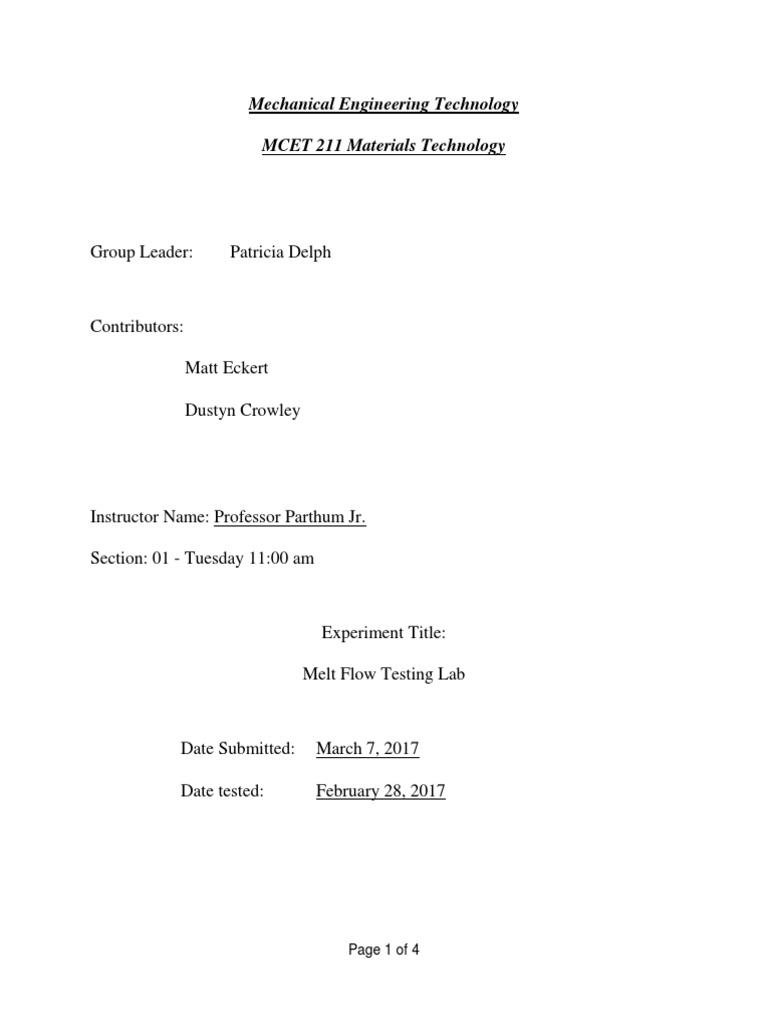 Mechanical Engineering Technology

MCET 211 Materials Technology

Group Leader: Patricia Delph

Contributors:

Matt Eckert

Dustyn Crowley

Instructor Name: Professor Parthum Jr.

Section: 01 - Tuesday 11:00 am

Experiment Title:

Melt Flow Testing Lab

Date Submitted: March 7, 2017

Date tested: February 28, 2017

Page 1 of 4